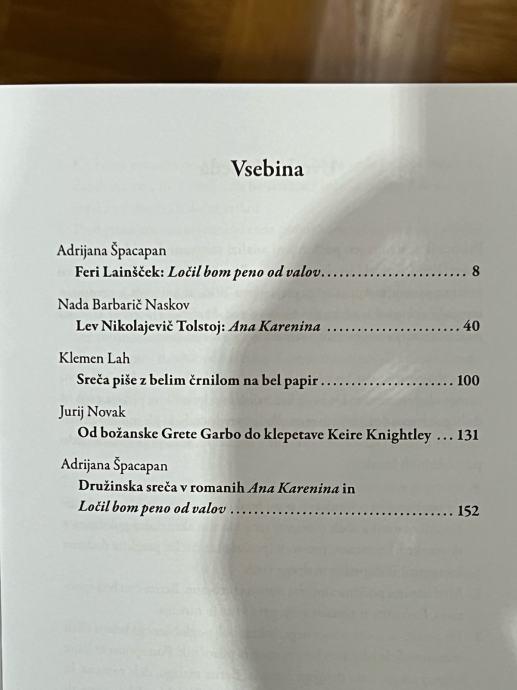 Vsebina

Adrijana Špacapan
Feri Lainšček: Ločil bom peno od valov 8

Nada Barbarič Naskov
Lev Nikolajevič Tolstoj: Ana Karenina 40

Klemen Lah
Sreča piše z belim črnilom na bel papir 100

Jurij Novak
Od božanske Grete Garbo do klepetave Keire Knightley 131

Adrijana Špacapan
Družinska sreča v romanih Ana Karenina in Ločil bom peno od valov 152